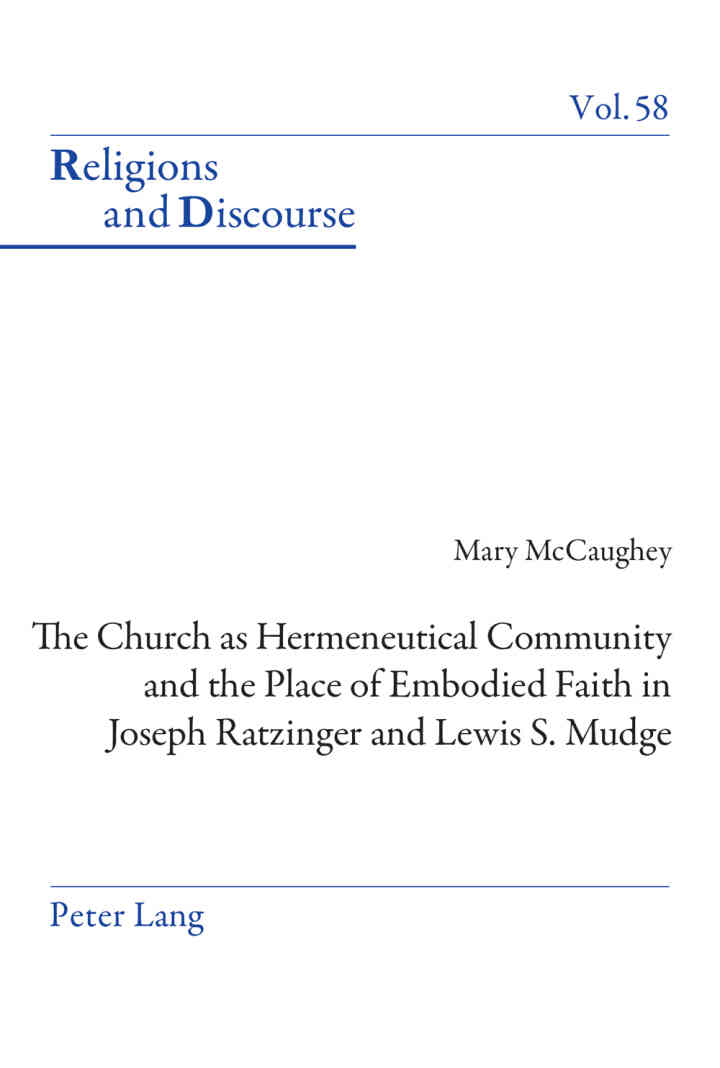 Vol. 58

Religions and Discourse

Mary McCaughey

The Church as Hermeneutical Community and the Place of Embodied Faith in Joseph Ratzinger and Lewis S. Mudge

Peter Lang